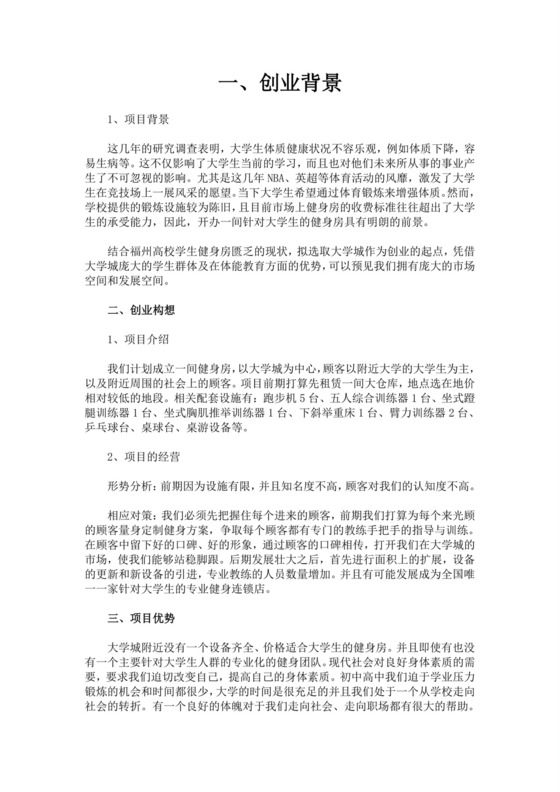 一、创业背景

1、项目背景

这几年的研究调查表明，大学生体质健康状况不容乐观，例如体质下降，容易生病等。这不仅影响了大学生当前的学习，而且也对他们未来所从事的事业产生了不可忽视的影响。尤其是这几年 NBA、英超等体育活动的风靡，激发了大学生在竞技场上一展风采的愿望。当下大学生希望通过体育锻炼来增强体质。然而，学校提供的锻炼设施较为陈旧，且目前市场上健身房的收费标准往往超出了大学生的承受能力，因此，开办一间针对大学生的健身房具有明朗的前景。

结合福州高校学生健身房匮乏的现状，拟选取大学城作为创业的起点，凭借大学城庞大的学生群体及在体能教育方面的优势，可以预见我们拥有庞大的市场空间和发展空间。

二、创业构想

1、项目介绍

我们计划成立一间健身房，以大学城为中心，顾客以附近大学的大学生为主，以及附近周围的社会上的顾客。项目前期打算先租赁一间大仓库，地点选在地价相对较低的地段。相关配套设施有：跑步机 5 台、五人综合训练器 1 台、坐式蹬腿训练器 1 台、坐式胸肌推举训练器 1 台、下斜举重床 1 台、臂力训练器 2 台、乒乓球台、桌球台、桌游设备等。

2、项目的经营

形势分析：前期因为设施有限，并且知名度不高，顾客对我们的认知度不高。

相应对策：我们必须先把握住每个进来的顾客，前期我们打算为每个来光顾的顾客量身定制健身方案，争取每个顾客都有专门的教练手把手的指导与训练。在顾客中留下好的口碑、好的形象，通过顾客的口碑相传，打开我们在大学城的市场，使我们能够站稳脚跟。后期发展壮大之后，首先进行面积上的扩展，设备的更新和新设备的引进，专业教练的人员数量增加。并且有可能发展成为全国唯一一家针对大学生的专业健身连锁店。

三、项目优势

大学城附近没有一个设备齐全、价格适合大学生的健身房。并且即使有也没有一个主要针对大学生人群的专业化的健身团队。现代社会对良好身体素质的需要，要求我们迫切改变自己，提高自己的身体素质。初中高中我们迫于学业压力锻炼的机会和时间都很少，大学的时间是很充足的并且我们处于一个从学校走向社会的转折。有一个良好的体魄对于我们走向社会、走向职场都有很大的帮助。